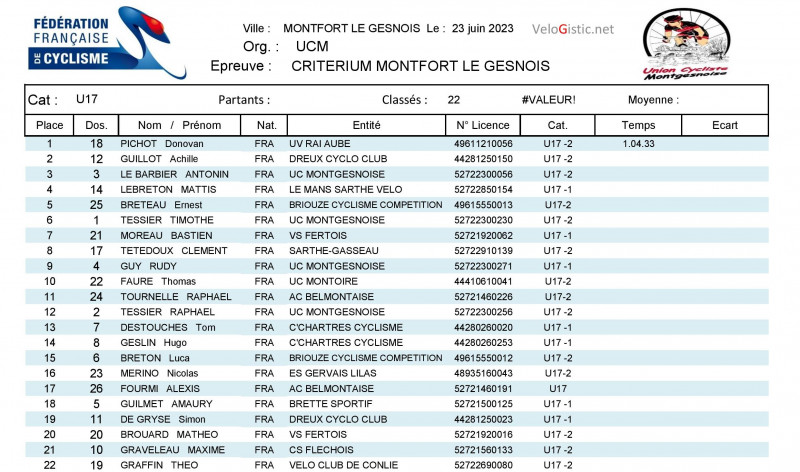 FÉDÉRATION FRANÇAISE DE CYCLISME

Ville : MONTFORT LE GESNOIS Le : 23 juin 2023

VeloGistic.net

Org. : UCM

Epreuve : CRITERIUM MONTFORT LE GESNOIS

Union Cycliste Montgesnoise

Cat : U17 Partants : Classés : 22 #VALEUR! Moyenne :

| Place | Dos. | Nom / Prénom | Nat. | Entité | N° Licence | Cat. | Temps | Ecart |
|---|---|---|---|---|---|---|---|---|
| 1 | 18 | PICHOT Donovan | FRA | UV RAI AUBE | 49611210056 | U17 -2 | 1.04.33 | |
| 2 | 12 | GUILLOT Achille | FRA | DREUX CYCLO CLUB | 44281250150 | U17 -2 | | |
| 3 | 3 | LE BARBIER ANTONIN | FRA | UC MONTGESNOISE | 52722300056 | U17 -2 | | |
| 4 | 14 | LEBRETON MATTIS | FRA | LE MANS SARTHE VELO | 52722850154 | U17 -1 | | |
| 5 | 25 | BRETEAU Ernest | FRA | BRIOUZE CYCLISME COMPETITION | 49615550013 | U17-2 | | |
| 6 | 1 | TESSIER TIMOTHE | FRA | UC MONTGESNOISE | 52722300230 | U17 -2 | | |
| 7 | 21 | MOREAU BASTIEN | FRA | VS FERTOIS | 52721920062 | U17 -1 | | |
| 8 | 17 | TETEDOUX CLEMENT | FRA | SARTHE-GASSEAU | 52722910139 | U17 -2 | | |
| 9 | 4 | GUY RUDY | FRA | UC MONTGESNOISE | 52722300271 | U17 -1 | | |
| 10 | 22 | FAURE Thomas | FRA | UC MONTOIRE | 44410610041 | U17-2 | | |
| 11 | 24 | TOURNELLE RAPHAEL | FRA | AC BELMONTAISE | 52721460226 | U17-2 | | |
| 12 | 2 | TESSIER RAPHAEL | FRA | UC MONTGESNOISE | 52722300256 | U17 -2 | | |
| 13 | 7 | DESTOUCHES Tom | FRA | C'CHARTRES CYCLISME | 44280260020 | U17 -1 | | |
| 14 | 8 | GESLIN Hugo | FRA | C'CHARTRES CYCLISME | 44280260253 | U17 -1 | | |
| 15 | 6 | BRETON Luca | FRA | BRIOUZE CYCLISME COMPETITION | 49615550012 | U17 -2 | | |
| 16 | 23 | MERINO Nicolas | FRA | ES GERVAIS LILAS | 48935160043 | U17-2 | | |
| 17 | 26 | FOURMI ALEXIS | FRA | AC BELMONTAISE | 52721460191 | U17 | | |
| 18 | 5 | GUILMET AMAURY | FRA | BRETTE SPORTIF | 52721500125 | U17 -1 | | |
| 19 | 11 | DE GRYSE Simon | FRA | DREUX CYCLO CLUB | 44281250023 | U17 -1 | | |
| 20 | 20 | BROUARD MATHEO | FRA | VS FERTOIS | 52721920016 | U17 -2 | | |
| 21 | 10 | GRAVELEAU MAXIME | FRA | CS FLECHOIS | 52721560133 | U17 -2 | | |
| 22 | 19 | GRAFFIN THEO | FRA | VELO CLUB DE CONLIE | 52722690080 | U17 -2 | | |